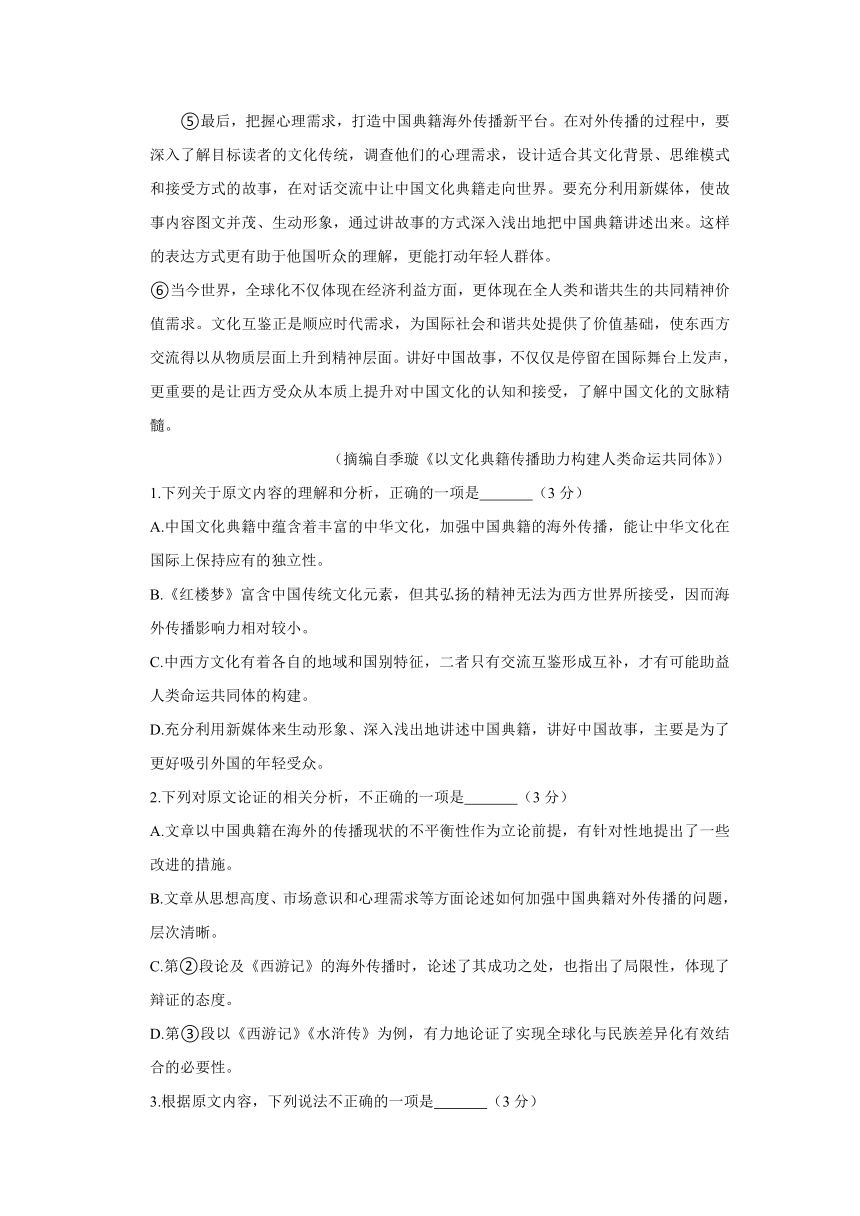 ⑤最后，把握心理需求，打造中国典籍海外传播新平台。在对外传播的过程中，要深入了解目标读者的文化传统，调查他们的心理需求，设计适合其文化背景、思维模式和接受方式的故事，在对话交流中让中国文化典籍走向世界。要充分利用新媒体，使故事内容图文并茂、生动形象，通过讲故事的方式深入浅出地把中国典籍讲述出来。这样的表达方式更有助于他国听众的理解，更能打动年轻人群体。

⑥当今世界，全球化不仅体现在经济利益方面，更体现在全人类和谐共生的共同精神价值需求。文化互鉴正是顺应时代需求，为国际社会和谐共处提供了价值基础，使东西方交流得以从物质层面上升到精神层面。讲好中国故事，不仅仅是停留在国际舞台上发声，更重要的是让西方受众从本质上提升对中国文化的认知和接受，了解中国文化的文脉精髓。

（摘编自季璇《以文化典籍传播助力构建人类命运共同体》）

1.下列关于原文内容的理解和分析，正确的一项是_______（3 分）

A.中国文化典籍中蕴含着丰富的中华文化，加强中国典籍的海外传播，能让中华文化在国际上保持应有的独立性。

B.《红楼梦》富含中国传统文化元素，但其弘扬的精神无法为西方世界所接受，因而海外传播影响力相对较小。

C.中西方文化有着各自的地域和国别特征，二者只有交流互鉴形成互补，才有可能助益人类命运共同体的构建。

D.充分利用新媒体来生动形象、深入浅出地讲述中国典籍，讲好中国故事，主要是为了更好吸引外国的年轻受众。

2.下列对原文论证的相关分析，不正确的一项是_______（3 分）

A.文章以中国典籍在海外的传播现状的不平衡性作为立论前提，有针对性地提出了一些改进的措施。

B.文章从思想高度、市场意识和心理需求等方面论述如何加强中国典籍对外传播的问题，层次清晰。

C.第②段论及《西游记》的海外传播时，论述了其成功之处，也指出了局限性，体现了辩证的态度。

D.第③段以《西游记》《水浒传》为例，有力地论证了实现全球化与民族差异化有效结合的必要性。

3.根据原文内容，下列说法不正确的一项是_______（3 分）